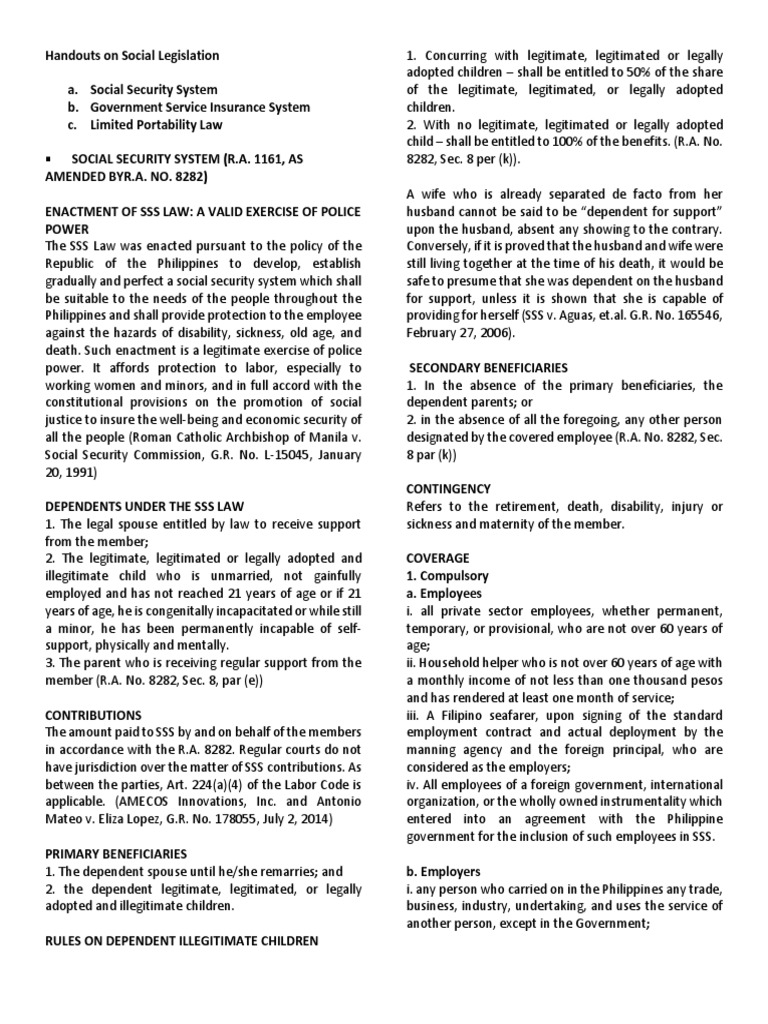 Handouts on Social Legislation

a. Social Security System
b. Government Service Insurance System
c. Limited Portability Law

▪ SOCIAL SECURITY SYSTEM (R.A. 1161, AS AMENDED BYR.A. NO. 8282)

ENACTMENT OF SSS LAW: A VALID EXERCISE OF POLICE POWER
The SSS Law was enacted pursuant to the policy of the Republic of the Philippines to develop, establish gradually and perfect a social security system which shall be suitable to the needs of the people throughout the Philippines and shall provide protection to the employee against the hazards of disability, sickness, old age, and death. Such enactment is a legitimate exercise of police power. It affords protection to labor, especially to working women and minors, and in full accord with the constitutional provisions on the promotion of social justice to insure the well-being and economic security of all the people (Roman Catholic Archbishop of Manila v. Social Security Commission, G.R. No. L-15045, January 20, 1991)

DEPENDENTS UNDER THE SSS LAW
1. The legal spouse entitled by law to receive support from the member;
2. The legitimate, legitimated or legally adopted and illegitimate child who is unmarried, not gainfully employed and has not reached 21 years of age or if 21 years of age, he is congenitally incapacitated or while still a minor, he has been permanently incapable of self-support, physically and mentally.
3. The parent who is receiving regular support from the member (R.A. No. 8282, Sec. 8, par (e))

CONTRIBUTIONS
The amount paid to SSS by and on behalf of the members in accordance with the R.A. 8282. Regular courts do not have jurisdiction over the matter of SSS contributions. As between the parties, Art. 224(a)(4) of the Labor Code is applicable. (AMECOS Innovations, Inc. and Antonio Mateo v. Eliza Lopez, G.R. No. 178055, July 2, 2014)

PRIMARY BENEFICIARIES
1. The dependent spouse until he/she remarries; and
2. the dependent legitimate, legitimated, or legally adopted and illegitimate children.

RULES ON DEPENDENT ILLEGITIMATE CHILDREN

1. Concurring with legitimate, legitimated or legally adopted children – shall be entitled to 50% of the share of the legitimate, legitimated, or legally adopted children.
2. With no legitimate, legitimated or legally adopted child – shall be entitled to 100% of the benefits. (R.A. No. 8282, Sec. 8 per (k)).

A wife who is already separated de facto from her husband cannot be said to be "dependent for support" upon the husband, absent any showing to the contrary. Conversely, if it is proved that the husband and wife were still living together at the time of his death, it would be safe to presume that she was dependent on the husband for support, unless it is shown that she is capable of providing for herself (SSS v. Aguas, et.al. G.R. No. 165546, February 27, 2006).

SECONDARY BENEFICIARIES
1. In the absence of the primary beneficiaries, the dependent parents; or
2. in the absence of all the foregoing, any other person designated by the covered employee (R.A. No. 8282, Sec. 8 par (k))

CONTINGENCY
Refers to the retirement, death, disability, injury or sickness and maternity of the member.

COVERAGE
1. Compulsory
a. Employees
i. all private sector employees, whether permanent, temporary, or provisional, who are not over 60 years of age;
ii. Household helper who is not over 60 years of age with a monthly income of not less than one thousand pesos and has rendered at least one month of service;
iii. A Filipino seafarer, upon signing of the standard employment contract and actual deployment by the manning agency and the foreign principal, who are considered as the employers;
iv. All employees of a foreign government, international organization, or the wholly owned instrumentality which entered into an agreement with the Philippine government for the inclusion of such employees in SSS.

b. Employers
i. any person who carried on in the Philippines any trade, business, industry, undertaking, and uses the service of another person, except in the Government;